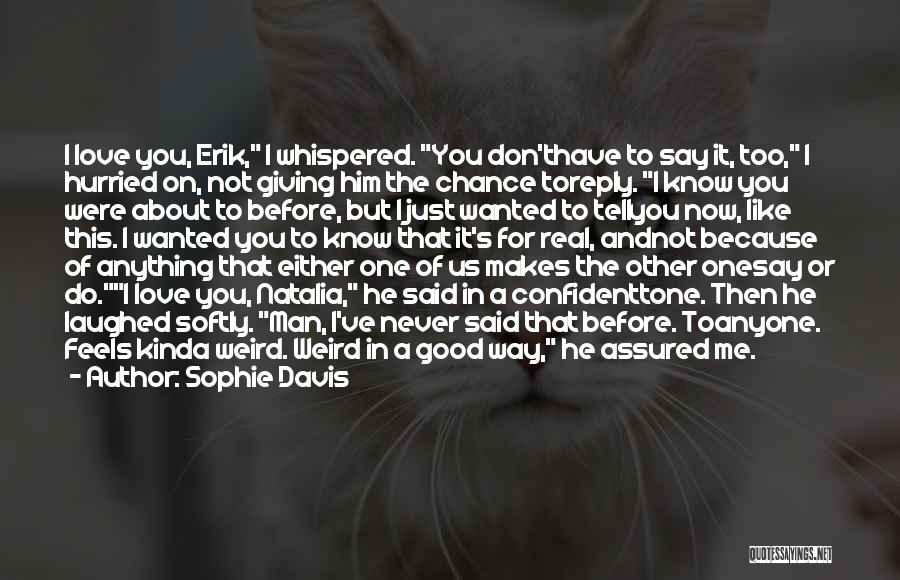 I love you, Erik," I whispered. "You don'thave to say it, too," I hurried on, not giving him the chance toreply. "I know you were about to before, but I just wanted to tellyou now, like this. I wanted you to know that it's for real, andnot because of anything that either one of us makes the other onesay or do.""I love you, Natalia," he said in a confidenttone. Then he laughed softly. "Man, I've never said that before. Toanyone. Feels kinda weird. Weird in a good way," he assured me.

- Author: Sophie Davis

QUOTESSAYINGS.NET